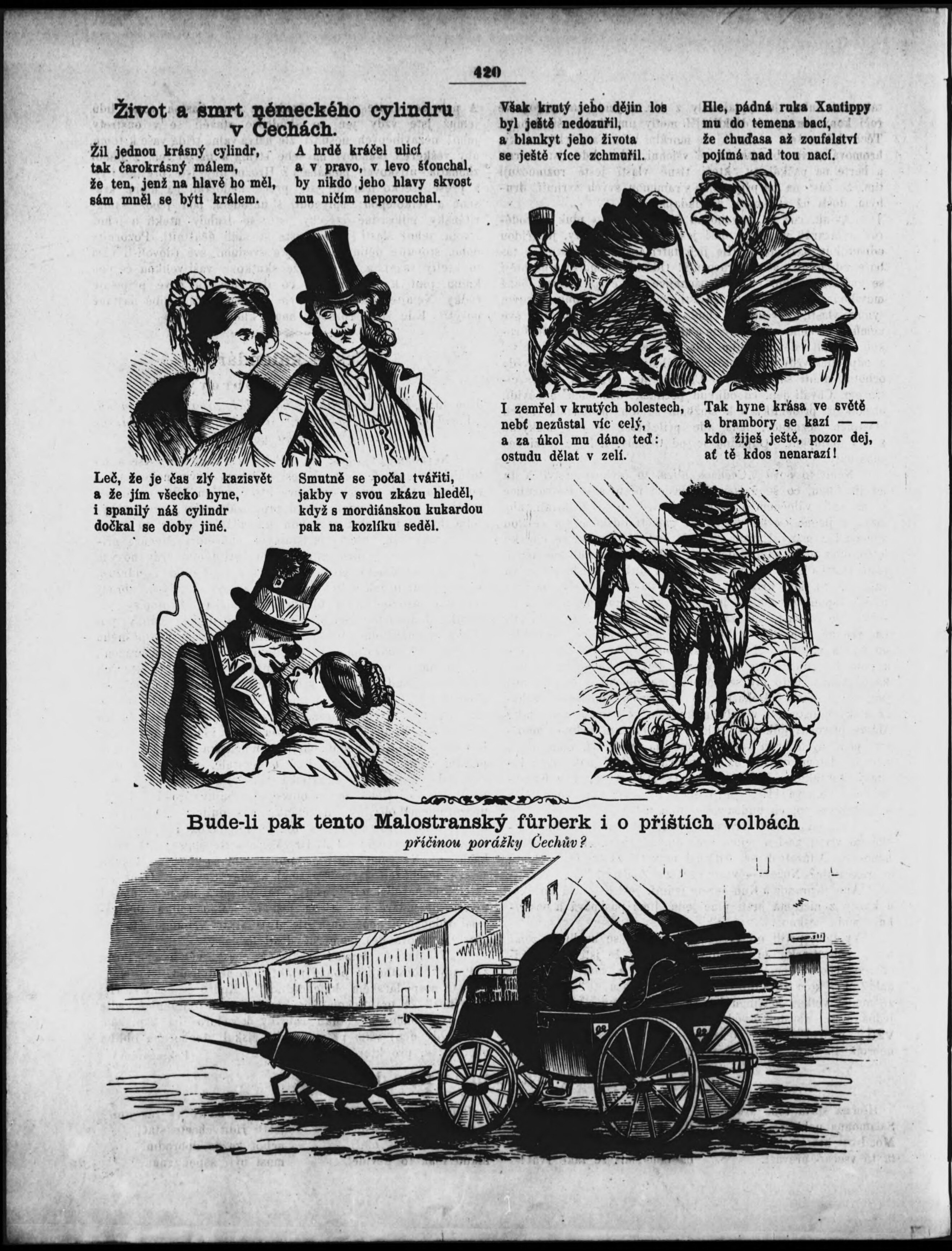 420

Život a smrt německého cylindru v Čechách.

Žil jednou krásný cylindr, tak čarokrásný málem, že ten, jenž na hlavě ho měl, sám mněl se býti králem.

A hrdě kráčel ulicí a v pravo, v levo šťouchal, by nikdo jeho hlavy skvost mu ničím neporouchal.

Leč, že je čas zlý kazisvět a že jím všecko hyne, i spanilý náš cylindr dočkal se doby jiné.

Smutně se počal tvářiti, jakby v svou zkázu hleděl, když s mordiánskou kukardou pak na kozlíku seděl.

Však krutý jeho dějin los byl ještě nedozuřil, a blankyt jeho života se ještě více zchmuřil.

Hle, pádná ruka Xantippy mu do temena bací, že chuďasa až zoufalství pojímá nad tou nací.

I zemřel v krutých bolestech, nebť nezůstal víc celý, a za úkol mu dáno teď: ostudu dělat v zelí.

Tak hyne krása ve světě a brambory se kazí — — kdo žiješ ještě, pozor dej, ať tě kdos nenarazí!

Bude-li pak tento Malostranský fůrberk i o příštích volbách příčinou porážky Čechův?